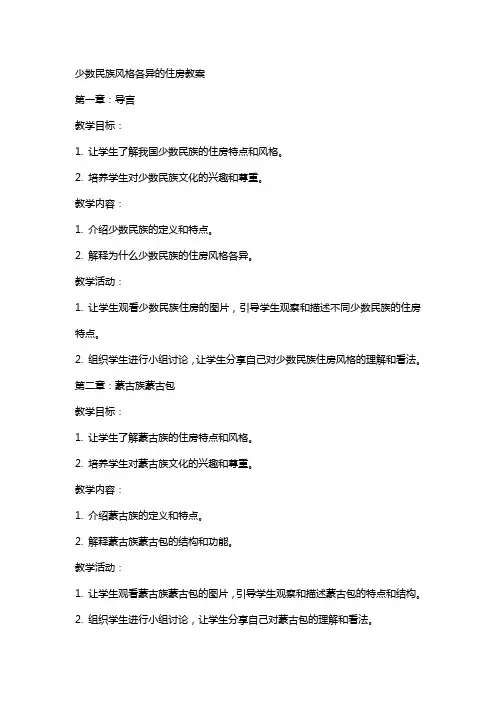 少数民族风格各异的住房教案

第一章：导言

教学目标：

1. 让学生了解我国少数民族的住房特点和风格。

2. 培养学生对少数民族文化的兴趣和尊重。

教学内容：

1. 介绍少数民族的定义和特点。

2. 解释为什么少数民族的住房风格各异。

教学活动：

1. 让学生观看少数民族住房的图片，引导学生观察和描述不同少数民族的住房特点。

2. 组织学生进行小组讨论，让学生分享自己对少数民族住房风格的理解和看法。

第二章：蒙古族蒙古包

教学目标：

1. 让学生了解蒙古族的住房特点和风格。

2. 培养学生对蒙古族文化的兴趣和尊重。

教学内容：

1. 介绍蒙古族的定义和特点。

2. 解释蒙古族蒙古包的结构和功能。

教学活动：

1. 让学生观看蒙古族蒙古包的图片，引导学生观察和描述蒙古包的特点和结构。

2. 组织学生进行小组讨论，让学生分享自己对蒙古包的理解和看法。